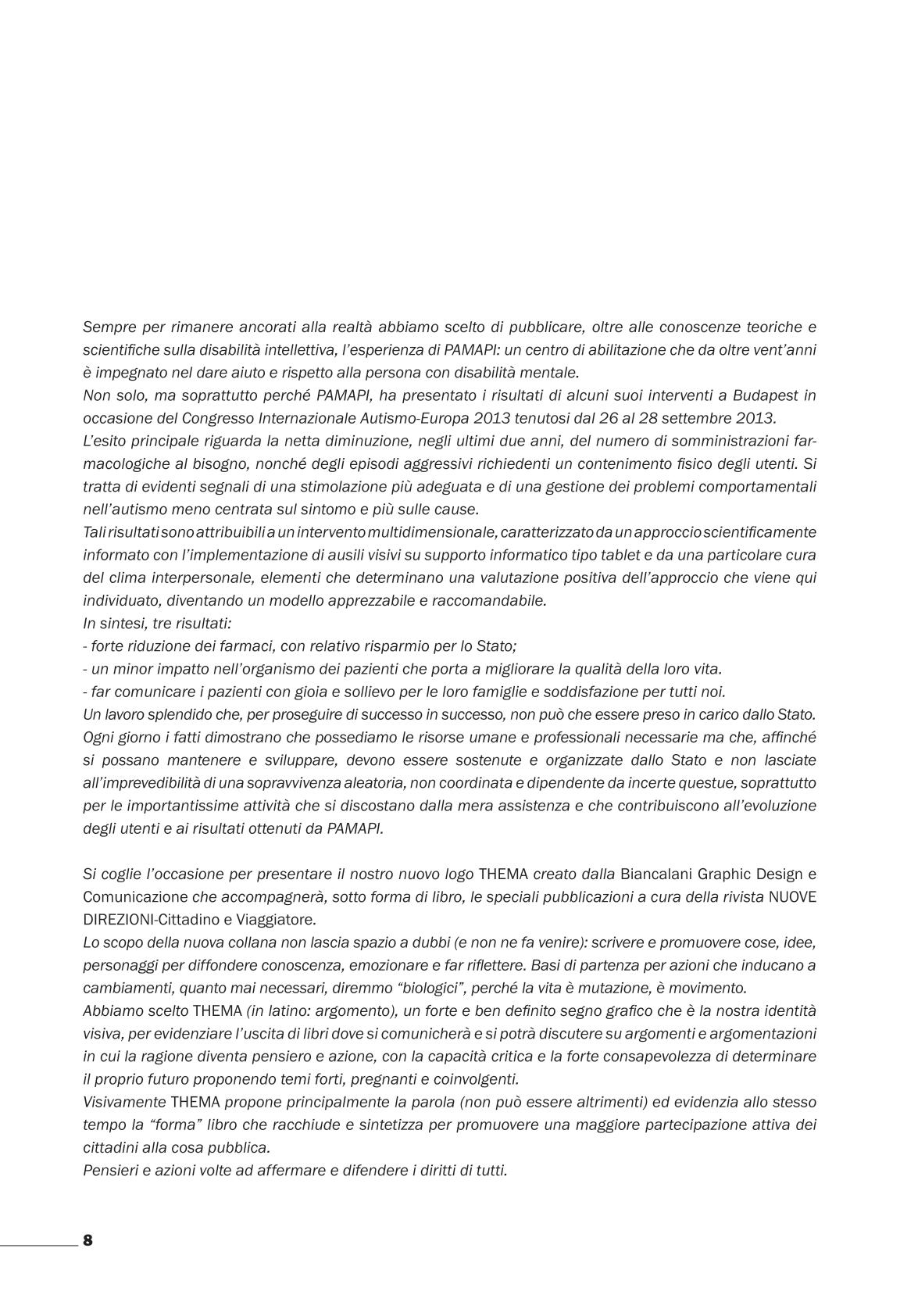 Sempre per rimanere ancorati alla realtà abbiamo scelto di pubblicare, oltre alle conoscenze teoriche e scientifiche sulla disabilità intellettiva, l'esperienza di PAMAPI: un centro di abilitazione che da oltre vent'anni è impegnato nel dare aiuto e rispetto alla persona con disabilità mentale.
Non solo, ma soprattutto perché PAMAPI, ha presentato i risultati di alcuni suoi interventi a Budapest in occasione del Congresso Internazionale Autismo-Europa 2013 tenutosi dal 26 al 28 settembre 2013.
L'esito principale riguarda la netta diminuzione, negli ultimi due anni, del numero di somministrazioni farmacologiche al bisogno, nonché degli episodi aggressivi richiedenti un contenimento fisico degli utenti. Si tratta di evidenti segnali di una stimolazione più adeguata e di una gestione dei problemi comportamentali nell'autismo meno centrata sul sintomo e più sulle cause.
Tali risultati sono attribuibili a un intervento multidimensionale, caratterizzato da un approccio scientificamente informato con l'implementazione di ausili visivi su supporto informatico tipo tablet e da una particolare cura del clima interpersonale, elementi che determinano una valutazione positiva dell'approccio che viene qui individuato, diventando un modello apprezzabile e raccomandabile.
In sintesi, tre risultati:
- forte riduzione dei farmaci, con relativo risparmio per lo Stato;
- un minor impatto nell'organismo dei pazienti che porta a migliorare la qualità della loro vita.
- far comunicare i pazienti con gioia e sollievo per le loro famiglie e soddisfazione per tutti noi.
Un lavoro splendido che, per proseguire di successo in successo, non può che essere preso in carico dallo Stato. Ogni giorno i fatti dimostrano che possediamo le risorse umane e professionali necessarie ma che, affinché si possano mantenere e sviluppare, devono essere sostenute e organizzate dallo Stato e non lasciate all'imprevedibilità di una sopravvivenza aleatoria, non coordinata e dipendente da incerte questue, soprattutto per le importantissime attività che si discostano dalla mera assistenza e che contribuiscono all'evoluzione degli utenti e ai risultati ottenuti da PAMAPI.

Si coglie l'occasione per presentare il nostro nuovo logo THEMA creato dalla Biancalani Graphic Design e Comunicazione che accompagnerà, sotto forma di libro, le speciali pubblicazioni a cura della rivista NUOVE DIREZIONI-Cittadino e Viaggiatore.
Lo scopo della nuova collana non lascia spazio a dubbi (e non ne fa venire): scrivere e promuovere cose, idee, personaggi per diffondere conoscenza, emozionare e far riflettere. Basi di partenza per azioni che inducano a cambiamenti, quanto mai necessari, diremmo "biologici", perché la vita è mutazione, è movimento.
Abbiamo scelto THEMA (in latino: argomento), un forte e ben definito segno grafico che è la nostra identità visiva, per evidenziare l'uscita di libri dove si comunicherà e si potrà discutere su argomenti e argomentazioni in cui la ragione diventa pensiero e azione, con la capacità critica e la forte consapevolezza di determinare il proprio futuro proponendo temi forti, pregnanti e coinvolgenti.
Visivamente THEMA propone principalmente la parola (non può essere altrimenti) ed evidenzia allo stesso tempo la "forma" libro che racchiude e sintetizza per promuovere una maggiore partecipazione attiva dei cittadini alla cosa pubblica.
Pensieri e azioni volte ad affermare e difendere i diritti di tutti.

8